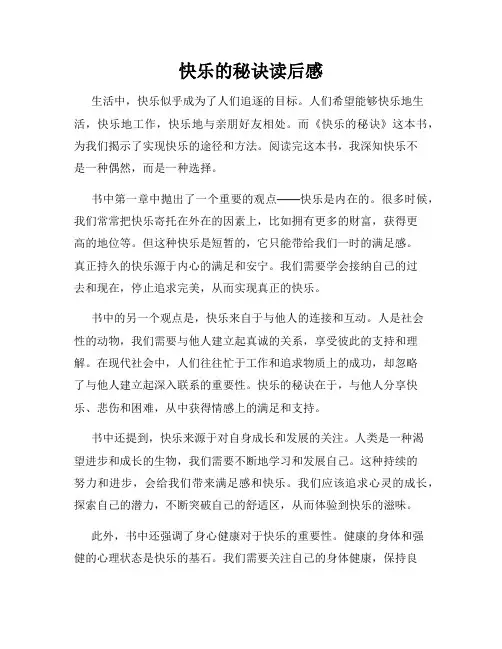 快乐的秘诀读后感

生活中，快乐似乎成为了人们追逐的目标。人们希望能够快乐地生活，快乐地工作，快乐地与亲朋好友相处。而《快乐的秘诀》这本书，为我们揭示了实现快乐的途径和方法。阅读完这本书，我深知快乐不是一种偶然，而是一种选择。

书中第一章中抛出了一个重要的观点——快乐是内在的。很多时候，我们常常把快乐寄托在外在的因素上，比如拥有更多的财富，获得更高的地位等。但这种快乐是短暂的，它只能带给我们一时的满足感。真正持久的快乐源于内心的满足和安宁。我们需要学会接纳自己的过去和现在，停止追求完美，从而实现真正的快乐。

书中的另一个观点是，快乐来自于与他人的连接和互动。人是社会性的动物，我们需要与他人建立起真诚的关系，享受彼此的支持和理解。在现代社会中，人们往往忙于工作和追求物质上的成功，却忽略了与他人建立起深入联系的重要性。快乐的秘诀在于，与他人分享快乐、悲伤和困难，从中获得情感上的满足和支持。

书中还提到，快乐来源于对自身成长和发展的关注。人类是一种渴望进步和成长的生物，我们需要不断地学习和发展自己。这种持续的努力和进步，会给我们带来满足感和快乐。我们应该追求心灵的成长，探索自己的潜力，不断突破自己的舒适区，从而体验到快乐的滋味。

此外，书中还强调了身心健康对于快乐的重要性。健康的身体和强健的心理状态是快乐的基石。我们需要关注自己的身体健康，保持良